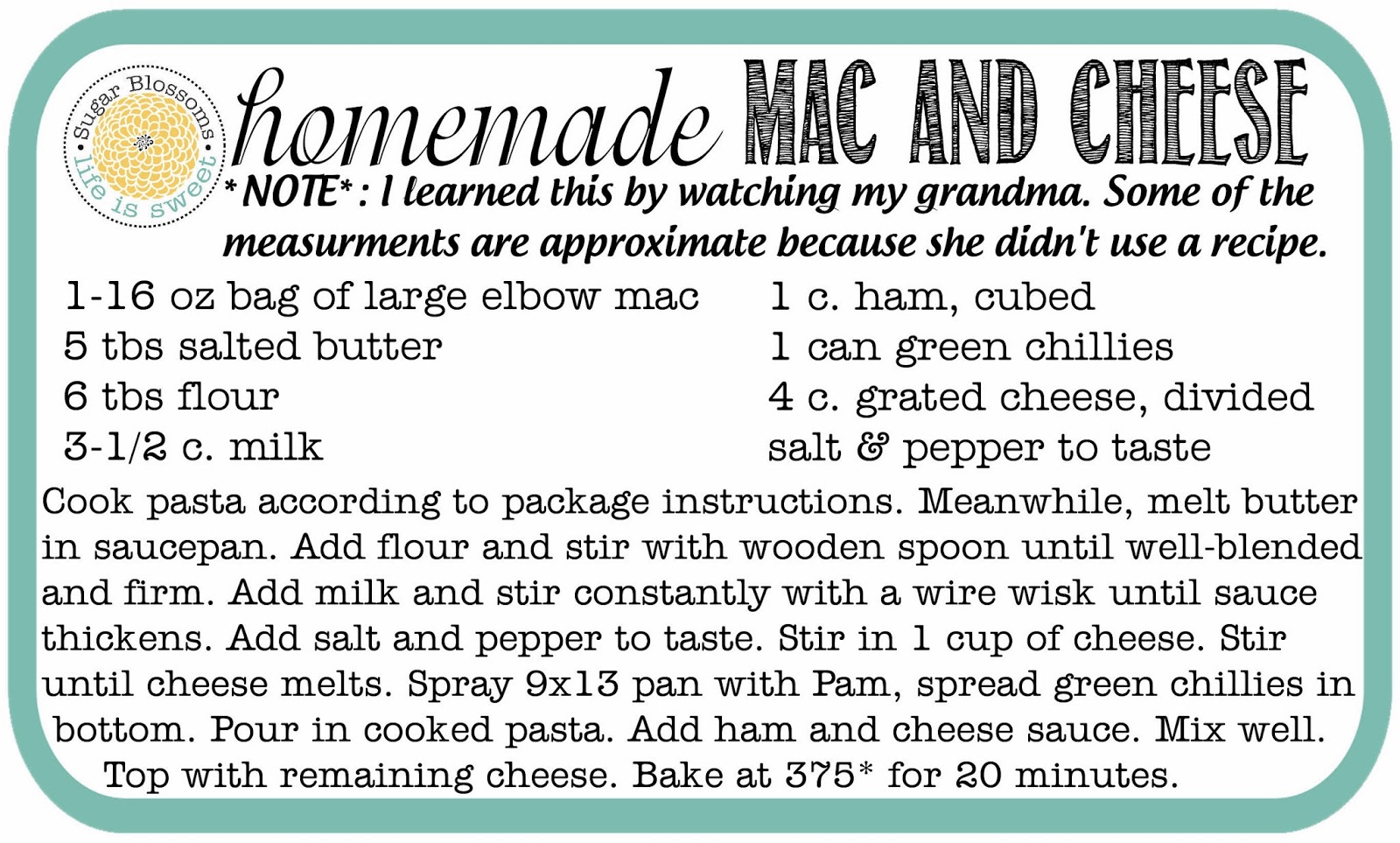 Sugar Blossoms
life is sweet

homemade MAC AND CHEESE

*NOTE*: I learned this by watching my grandma. Some of the measurments are approximate because she didn't use a recipe.

1-16 oz bag of large elbow mac
5 tbs salted butter
6 tbs flour
3-1/2 c. milk

1 c. ham, cubed
1 can green chillies
4 c. grated cheese, divided
salt & pepper to taste

Cook pasta according to package instructions. Meanwhile, melt butter in saucepan. Add flour and stir with wooden spoon until well-blended and firm. Add milk and stir constantly with a wire wisk until sauce thickens. Add salt and pepper to taste. Stir in 1 cup of cheese. Stir until cheese melts. Spray 9x13 pan with Pam, spread green chillies in bottom. Pour in cooked pasta. Add ham and cheese sauce. Mix well. Top with remaining cheese. Bake at 375* for 20 minutes.